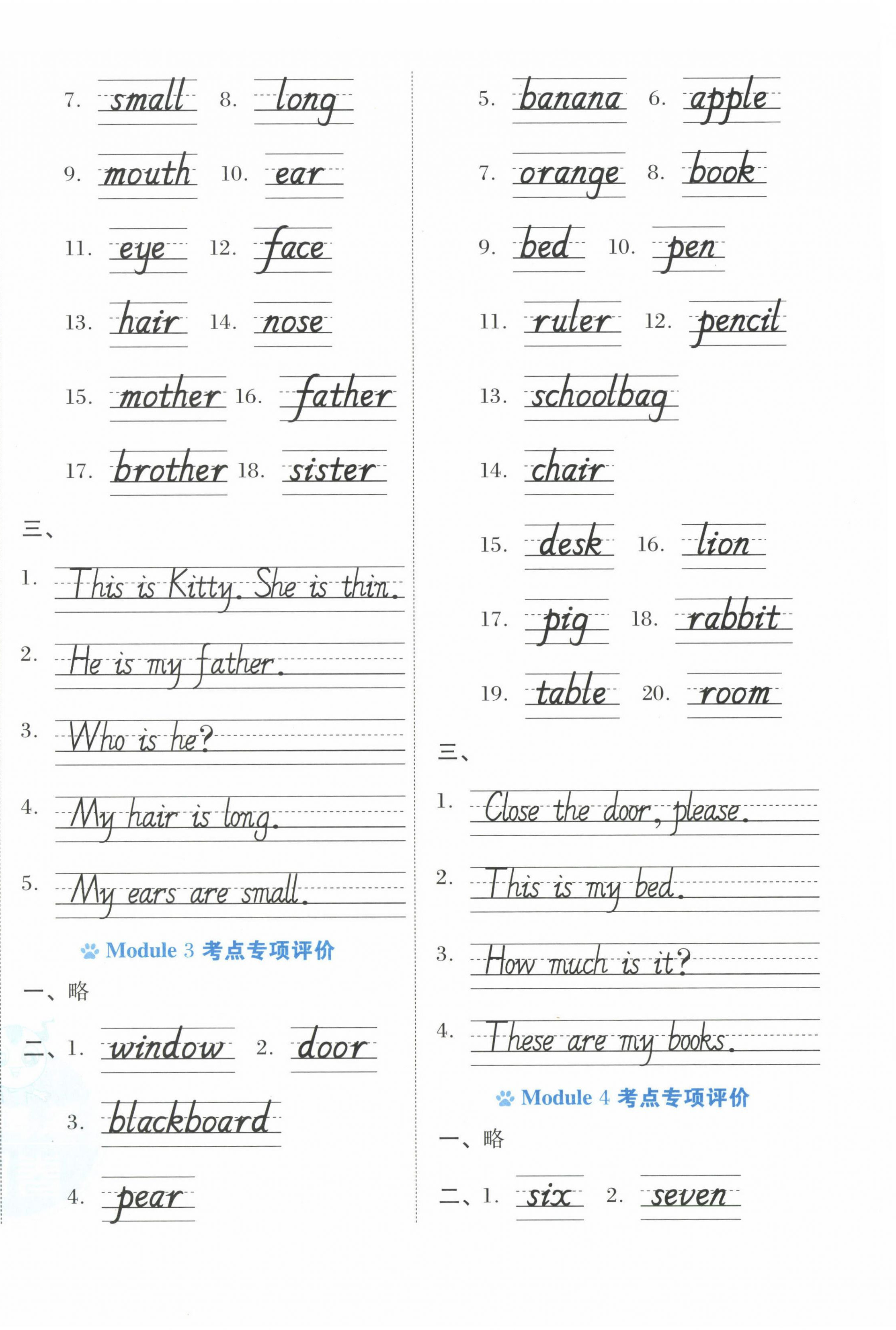 7. small 8. long

9. mouth 10. ear

11. eye 12. face

13. hair 14. nose

15. mother 16. father

17. brother 18. sister

三、

1. This is Kitty. She is thin.

2. He is my father.

3. Who is he?

4. My hair is long.

5. My ears are small.

Module 3 考点专项评价

一、略

二、1. window 2. door

3. blackboard

4. pear

5. banana 6. apple

7. orange 8. book

9. bed 10. pen

11. ruler 12. pencil

13. schoolbag

14. chair

15. desk 16. lion

17. pig 18. rabbit

19. table 20. room

三、

1. Close the door, please.

2. This is my bed.

3. How much is it?

4. These are my books.

Module 4 考点专项评价

一、略

二、1. six 2. seven